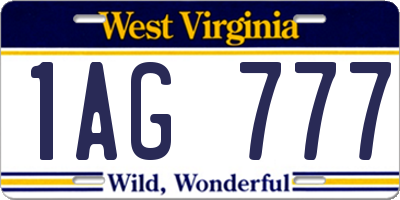 West Virginia

1AG 777

Wild, Wonderful